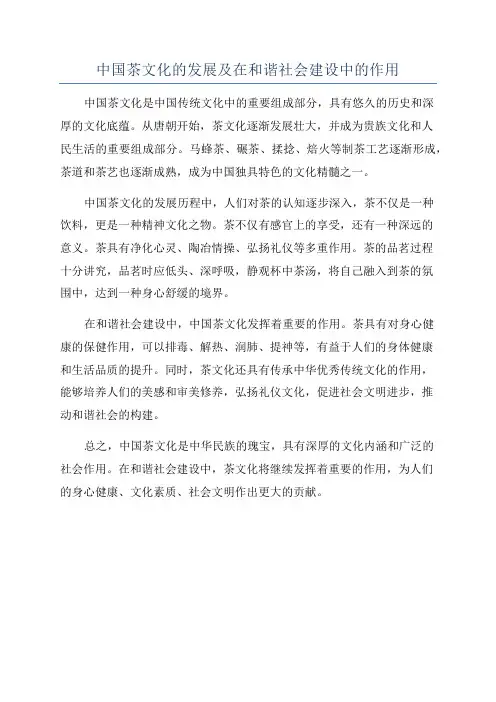 中国茶文化的发展及在和谐社会建设中的作用

中国茶文化是中国传统文化中的重要组成部分，具有悠久的历史和深厚的文化底蕴。从唐朝开始，茶文化逐渐发展壮大，并成为贵族文化和人民生活的重要组成部分。马蜂茶、碾茶、揉捻、焙火等制茶工艺逐渐形成，茶道和茶艺也逐渐成熟，成为中国独具特色的文化精髓之一。

中国茶文化的发展历程中，人们对茶的认知逐步深入，茶不仅是一种饮料，更是一种精神文化之物。茶不仅有感官上的享受，还有一种深远的意义。茶具有净化心灵、陶冶情操、弘扬礼仪等多重作用。茶的品茗过程十分讲究，品茗时应低头、深呼吸，静观杯中茶汤，将自己融入到茶的氛围中，达到一种身心舒缓的境界。

在和谐社会建设中，中国茶文化发挥着重要的作用。茶具有对身心健康的保健作用，可以排毒、解热、润肺、提神等，有益于人们的身体健康和生活品质的提升。同时，茶文化还具有传承中华优秀传统文化的作用，能够培养人们的美感和审美修养，弘扬礼仪文化，促进社会文明进步，推动和谐社会的构建。

总之，中国茶文化是中华民族的瑰宝，具有深厚的文化内涵和广泛的社会作用。在和谐社会建设中，茶文化将继续发挥着重要的作用，为人们的身心健康、文化素质、社会文明作出更大的贡献。